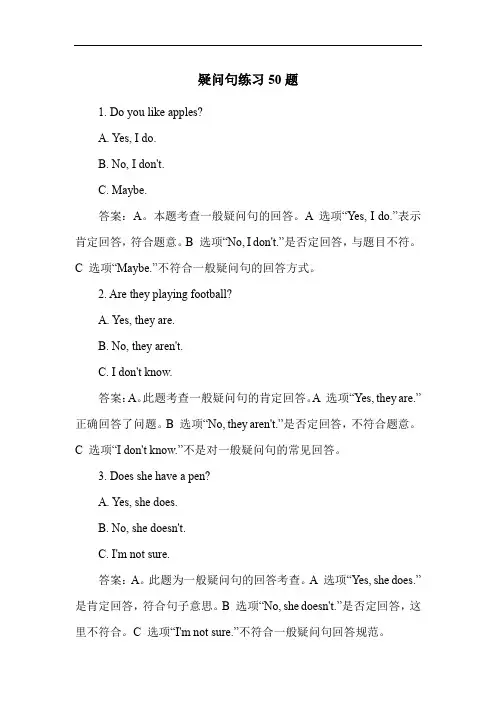 疑问句练习 50 题

1. Do you like apples?

A. Yes, I do.

B. No, I don't.

C. Maybe.

答案：A。本题考查一般疑问句的回答。A 选项“Yes, I do.”表示肯定回答，符合题意。B 选项“No, I don't.”是否定回答，与题目不符。C 选项“Maybe.”不符合一般疑问句的回答方式。

2. Are they playing football?

A. Yes, they are.

B. No, they aren't.

C. I don't know.

答案：A。此题考查一般疑问句的肯定回答。A 选项“Yes, they are.”正确回答了问题。B 选项“No, they aren't.”是否定回答，不符合题意。C 选项“I don't know.”不是对一般疑问句的常见回答。

3. Does she have a pen?

A. Yes, she does.

B. No, she doesn't.

C. I'm not sure.

答案：A。此题为一般疑问句的回答考查。A 选项“Yes, she does.”是肯定回答，符合句子意思。B 选项“No, she doesn't.”是否定回答，这里不符合。C 选项“I'm not sure.”不符合一般疑问句回答规范。